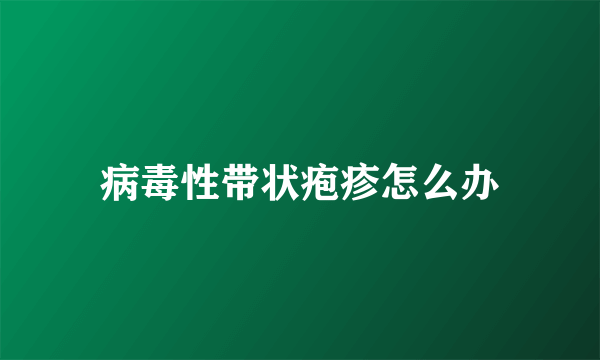 病毒性带状疱疹怎么办